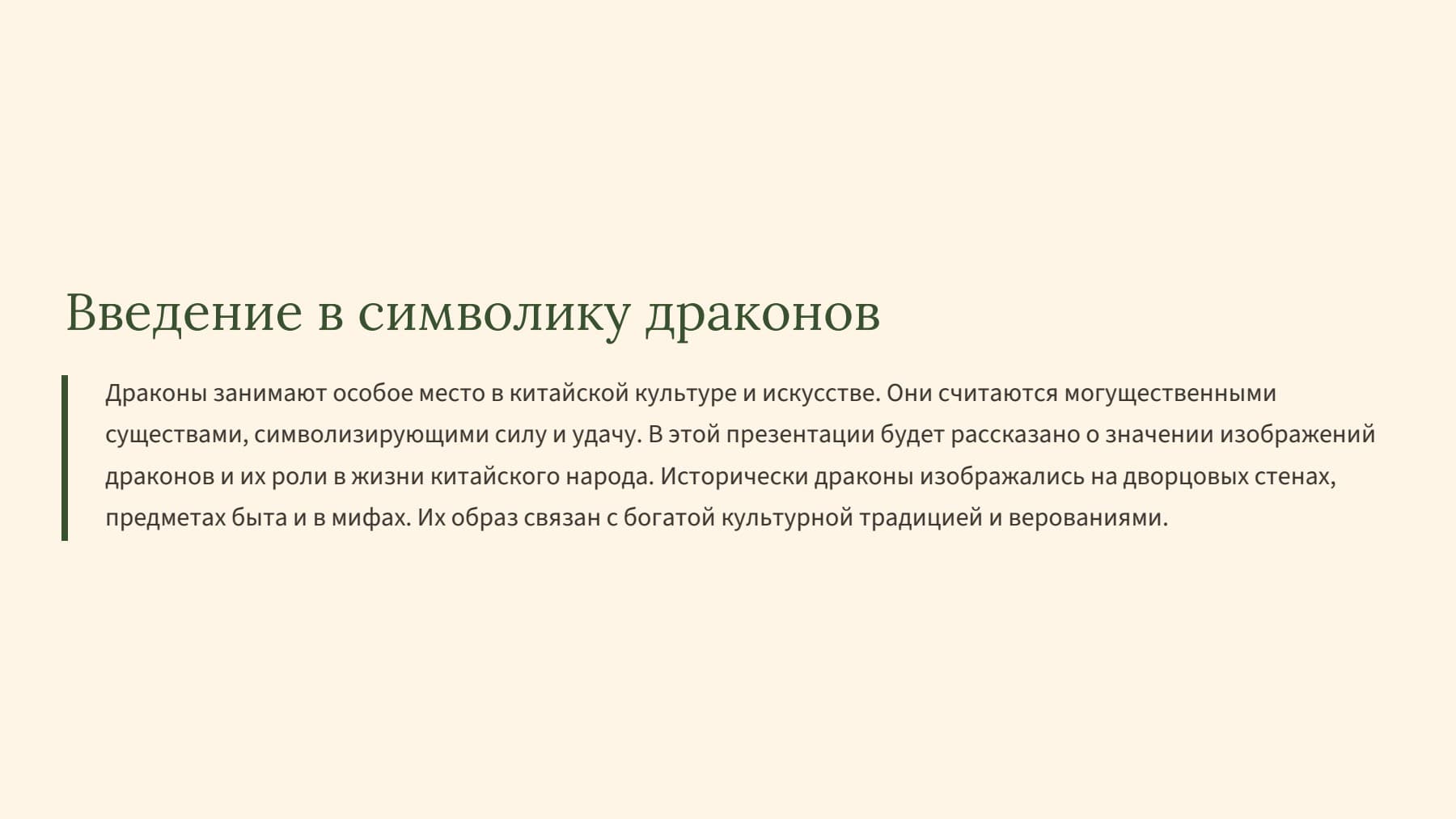 Введение в символику драконов

Драконы занимают особое место в китайской культуре и искусстве. Они считаются могущественными существами, символизирующими силу и удачу. В этой презентации будет рассказано о значении изображений драконов и их роли в жизни китайского народа. Исторически драконы изображались на дворцовых стенах, предметах быта и в мифах. Их образ связан с богатой культурной традицией и верованиями.